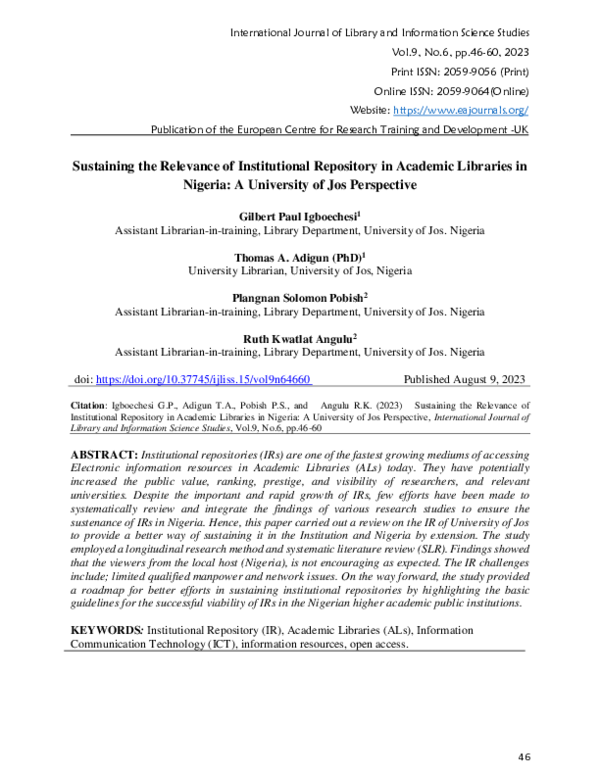 International Journal of Library and Information Science Studies
Vol.9, No.6, pp.46-60, 2023
Print ISSN: 2059-9056 (Print)
Online ISSN: 2059-9064(Online)
Website: https://www.eajournals.org/
Publication of the European Centre for Research Training and Development -UK

Sustaining the Relevance of Institutional Repository in Academic Libraries in Nigeria: A University of Jos Perspective

Gilbert Paul Igboechesi$^1$
Assistant Librarian-in-training, Library Department, University of Jos. Nigeria

Thomas A. Adigun (PhD)$^1$
University Librarian, University of Jos, Nigeria

Plangnan Solomon Pobish$^2$
Assistant Librarian-in-training, Library Department, University of Jos. Nigeria

Ruth Kwatlat Angulu$^2$
Assistant Librarian-in-training, Library Department, University of Jos. Nigeria

doi: https://doi.org/10.37745/ijliss.15/vol9n64660 Published August 9, 2023

Citation: Igboechesi G.P., Adigun T.A., Pobish P.S., and Angulu R.K. (2023) Sustaining the Relevance of Institutional Repository in Academic Libraries in Nigeria: A University of Jos Perspective, International Journal of Library and Information Science Studies, Vol.9, No.6, pp.46-60

ABSTRACT: Institutional repositories (IRs) are one of the fastest growing mediums of accessing Electronic information resources in Academic Libraries (ALs) today. They have potentially increased the public value, ranking, prestige, and visibility of researchers, and relevant universities. Despite the important and rapid growth of IRs, few efforts have been made to systematically review and integrate the findings of various research studies to ensure the sustenance of IRs in Nigeria. Hence, this paper carried out a review on the IR of University of Jos to provide a better way of sustaining it in the Institution and Nigeria by extension. The study employed a longitudinal research method and systematic literature review (SLR). Findings showed that the viewers from the local host (Nigeria), is not encouraging as expected. The IR challenges include; limited qualified manpower and network issues. On the way forward, the study provided a roadmap for better efforts in sustaining institutional repositories by highlighting the basic guidelines for the successful viability of IRs in the Nigerian higher academic public institutions.

KEYWORDS: Institutional Repository (IR), Academic Libraries (ALs), Information Communication Technology (ICT), information resources, open access.

46